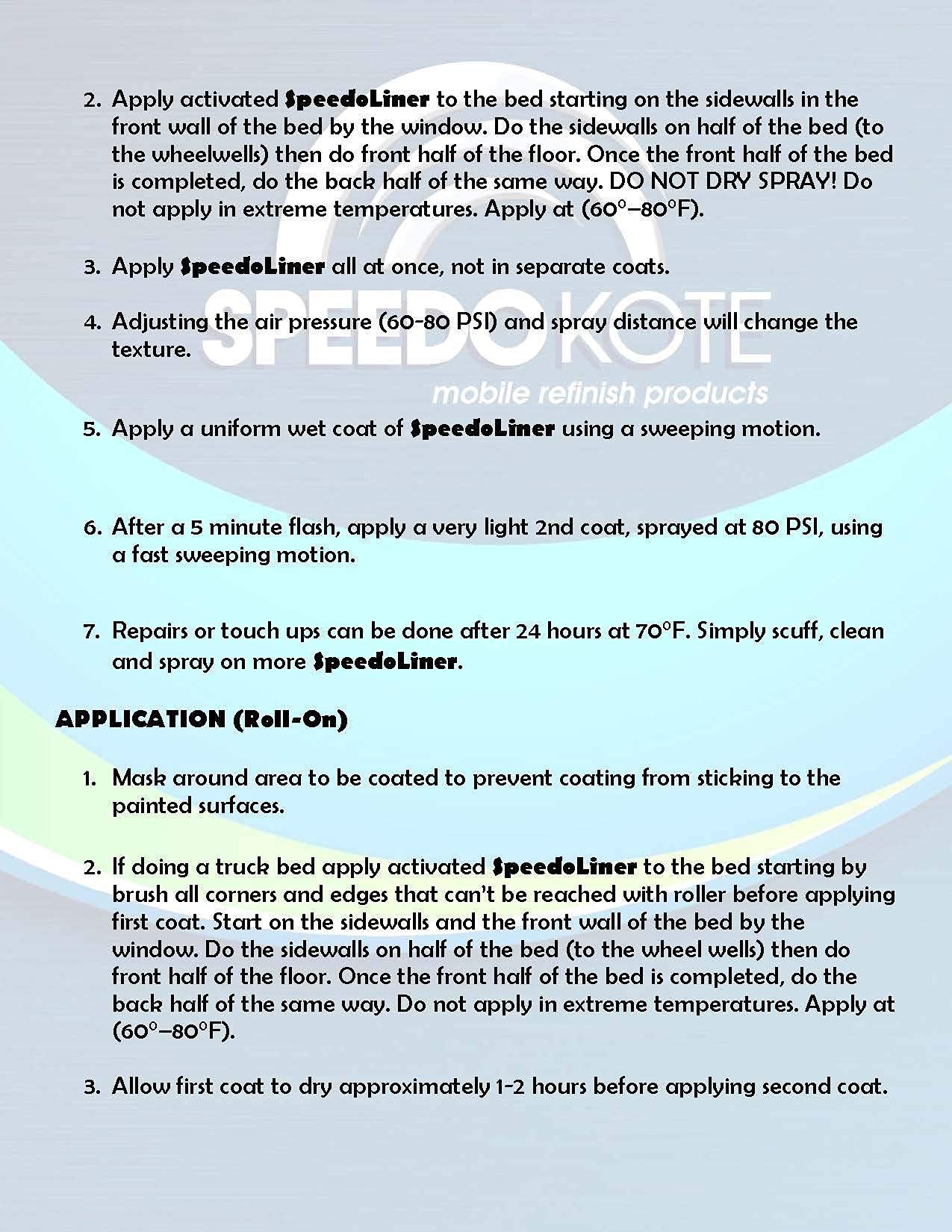 2. Apply activated SpeedoLiner to the bed starting on the sidewalls in the front wall of the bed by the window. Do the sidewalls on half of the bed (to the wheelwells) then do front half of the floor. Once the front half of the bed is completed, do the back half of the same way. DO NOT DRY SPRAY! Do not apply in extreme temperatures. Apply at (60°–80°F).

3. Apply SpeedoLiner all at once, not in separate coats.

4. Adjusting the air pressure (60-80 PSI) and spray distance will change the texture.

SPEEDOKOTE
mobile refinish products

5. Apply a uniform wet coat of SpeedoLiner using a sweeping motion.

6. After a 5 minute flash, apply a very light 2nd coat, sprayed at 80 PSI, using a fast sweeping motion.

7. Repairs or touch ups can be done after 24 hours at 70°F. Simply scuff, clean and spray on more SpeedoLiner.

APPLICATION (Roll-On)

1. Mask around area to be coated to prevent coating from sticking to the painted surfaces.

2. If doing a truck bed apply activated SpeedoLiner to the bed starting by brush all corners and edges that can't be reached with roller before applying first coat. Start on the sidewalls and the front wall of the bed by the window. Do the sidewalls on half of the bed (to the wheel wells) then do front half of the floor. Once the front half of the bed is completed, do the back half of the same way. Do not apply in extreme temperatures. Apply at (60°–80°F).

3. Allow first coat to dry approximately 1-2 hours before applying second coat.